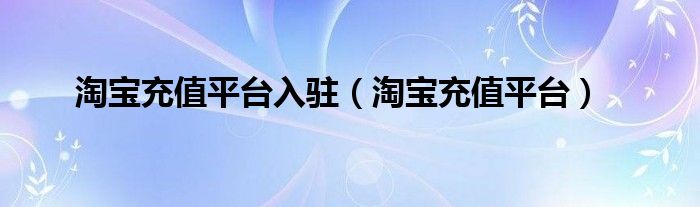 淘宝充值平台入驻（淘宝充值平台）